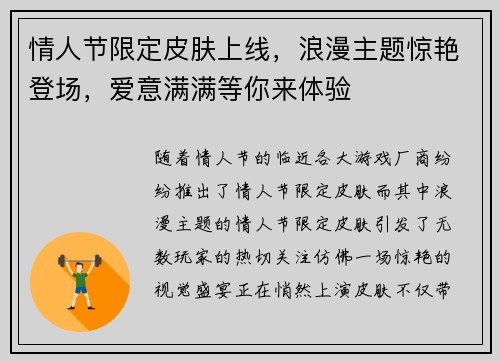 情人节限定皮肤上线，浪漫主题惊艳登场，爱意满满等你来体验

随着情人节的临近各大游戏厂商纷纷推出了情人节限定皮肤而其中浪漫主题的情人节限定皮肤引发了无数玩家的热切关注仿佛一场惊艳的视觉盛宴正在悄然上演皮肤不仅带